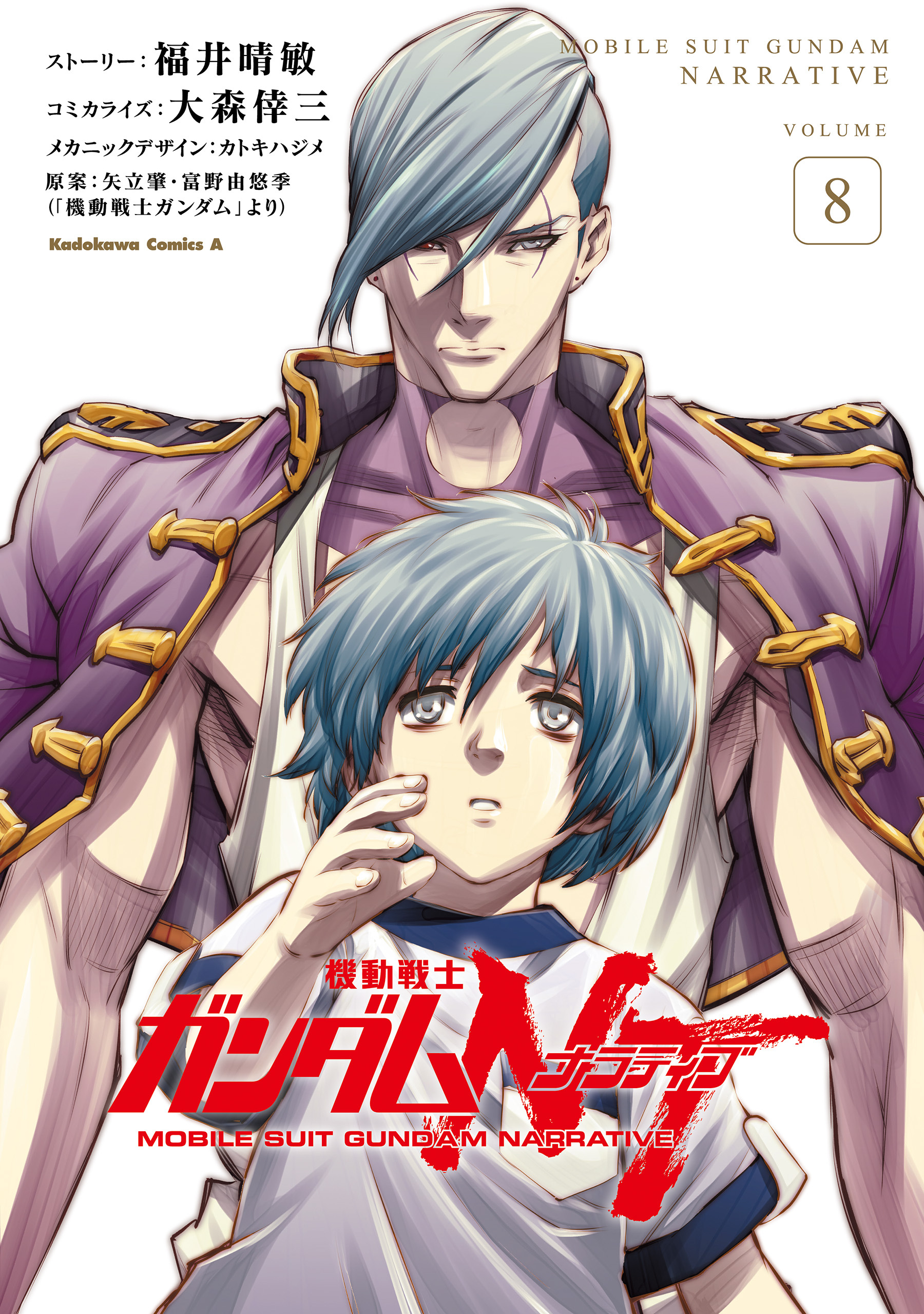 ストーリー：福井晴敏
コミカライズ：大森倖三
メカニックデザイン：カトキハジメ
原案：矢立肇・富野由悠季
（「機動戦士ガンダム」より）
Kadokawa Comics A

MOBILE SUIT GUNDAM
NARRATIVE

VOLUME
8

機動戦士
ガンダム NT ナラティブ
MOBILE SUIT GUNDAM NARRATIVE